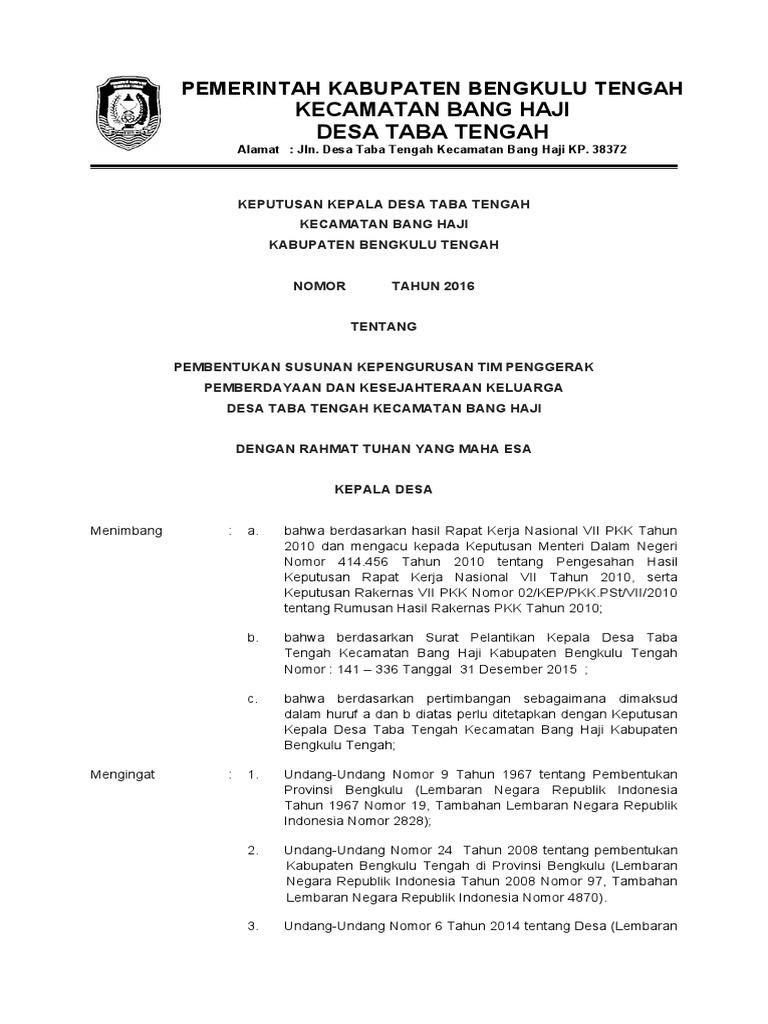 PEMERINTAH KABUPATEN BENGKULU TENGAH
KECAMATAN BANG HAJI
DESA TABA TENGAH
Alamat : Jln. Desa Taba Tengah Kecamatan Bang Haji KP. 38372

KEPUTUSAN KEPALA DESA TABA TENGAH
KECAMATAN BANG HAJI
KABUPATEN BENGKULU TENGAH

NOMOR TAHUN 2016

TENTANG

PEMBENTUKAN SUSUNAN KEPENGURUSAN TIM PENGGERAK
PEMBERDAYAAN DAN KESEJAHTERAAN KELUARGA
DESA TABA TENGAH KECAMATAN BANG HAJI

DENGAN RAHMAT TUHAN YANG MAHA ESA

KEPALA DESA

Menimbang : a. bahwa berdasarkan hasil Rapat Kerja Nasional VII PKK Tahun 2010 dan mengacu kepada Keputusan Menteri Dalam Negeri Nomor 414.456 Tahun 2010 tentang Pengesahan Hasil Keputusan Rapat Kerja Nasional VII Tahun 2010, serta Keputusan Rakernas VII PKK Nomor 02/KEP/PKK.PSt/VII/2010 tentang Rumusan Hasil Rakernas PKK Tahun 2010;

b. bahwa berdasarkan Surat Pelantikan Kepala Desa Taba Tengah Kecamatan Bang Haji Kabupaten Bengkulu Tengah Nomor : 141 – 336 Tanggal 31 Desember 2015 ;

c. bahwa berdasarkan pertimbangan sebagaimana dimaksud dalam huruf a dan b diatas perlu ditetapkan dengan Keputusan Kepala Desa Taba Tengah Kecamatan Bang Haji Kabupaten Bengkulu Tengah;

Mengingat : 1. Undang-Undang Nomor 9 Tahun 1967 tentang Pembentukan Provinsi Bengkulu (Lembaran Negara Republik Indonesia Tahun 1967 Nomor 19, Tambahan Lembaran Negara Republik Indonesia Nomor 2828);

2. Undang-Undang Nomor 24 Tahun 2008 tentang pembentukan Kabupaten Bengkulu Tengah di Provinsi Bengkulu (Lembaran Negara Republik Indonesia Tahun 2008 Nomor 97, Tambahan Lembaran Negara Republik Indonesia Nomor 4870).

3. Undang-Undang Nomor 6 Tahun 2014 tentang Desa (Lembaran